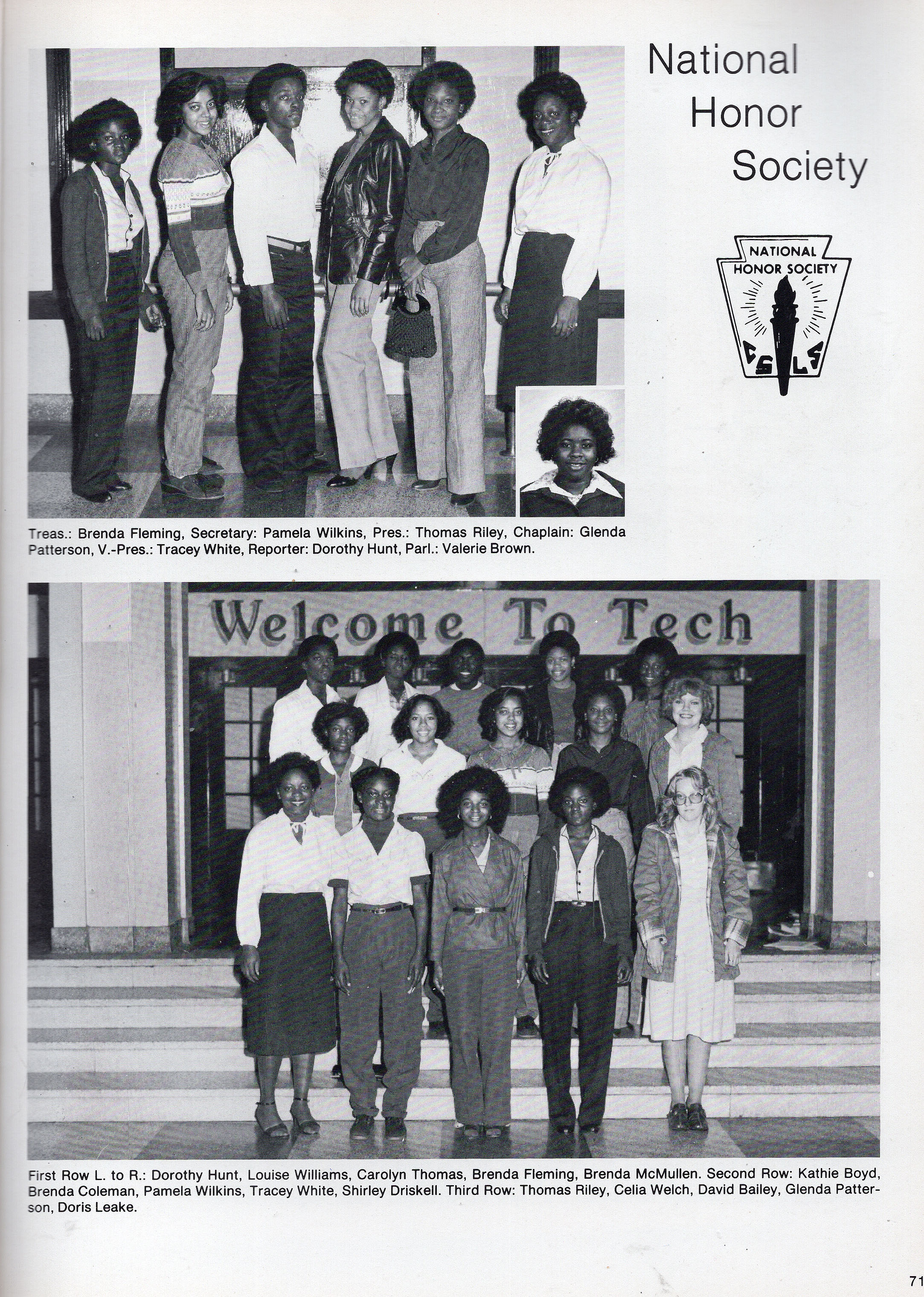 National Honor Society

NATIONAL HONOR SOCIETY

C S L S

Treas.: Brenda Fleming, Secretary: Pamela Wilkins, Pres.: Thomas Riley, Chaplain: Glenda Patterson, V.-Pres.: Tracey White, Reporter: Dorothy Hunt, Parl.: Valerie Brown.

Welcome To Tech

First Row L. to R.: Dorothy Hunt, Louise Williams, Carolyn Thomas, Brenda Fleming, Brenda McMullen. Second Row: Kathie Boyd, Brenda Coleman, Pamela Wilkins, Tracey White, Shirley Driskell. Third Row: Thomas Riley, Celia Welch, David Bailey, Glenda Patterson, Doris Leake.

71